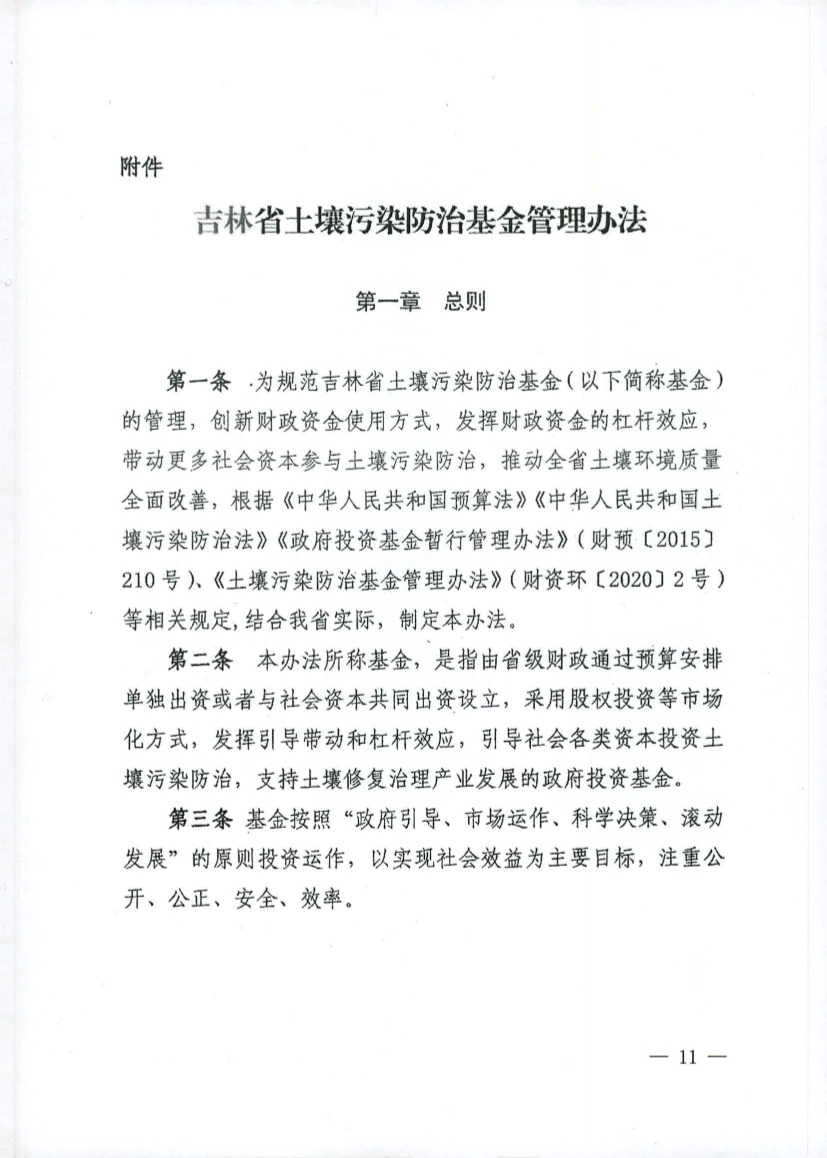 附件

吉林省土壤污染防治基金管理办法

第一章　总则

第一条　为规范吉林省土壤污染防治基金（以下简称基金）的管理，创新财政资金使用方式，发挥财政资金的杠杆效应，带动更多社会资本参与土壤污染防治，推动全省土壤环境质量全面改善，根据《中华人民共和国预算法》《中华人民共和国土壤污染防治法》《政府投资基金暂行管理办法》（财预〔2015〕210号）、《土壤污染防治基金管理办法》（财资环〔2020〕2号）等相关规定，结合我省实际，制定本办法。

第二条　本办法所称基金，是指由省级财政通过预算安排单独出资或者与社会资本共同出资设立，采用股权投资等市场化方式，发挥引导带动和杠杆效应，引导社会各类资本投资土壤污染防治，支持土壤修复治理产业发展的政府投资基金。

第三条　基金按照“政府引导、市场运作、科学决策、滚动发展”的原则投资运作，以实现社会效益为主要目标，注重公开、公正、安全、效率。

— 11 —